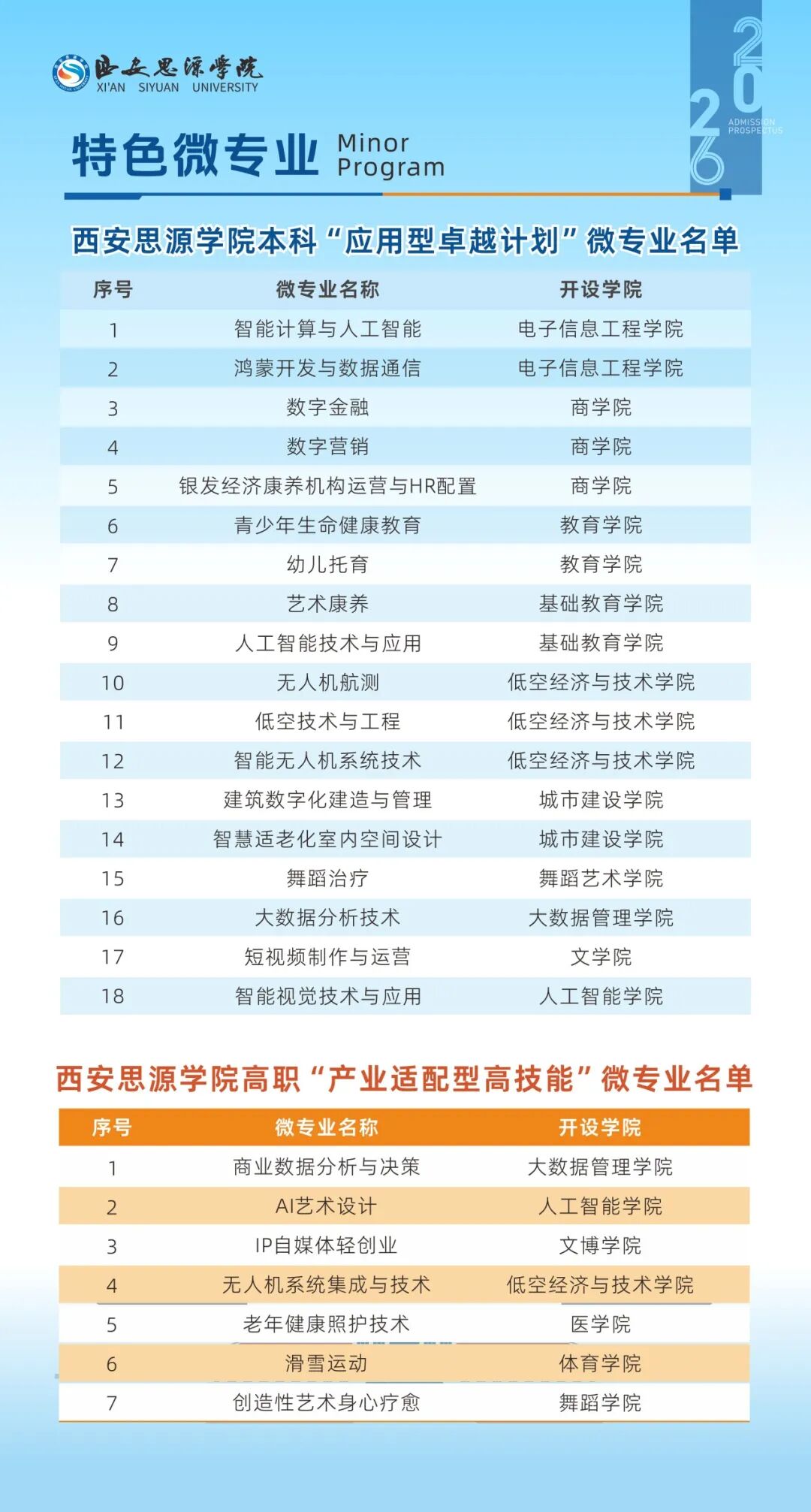 西安思源学院
XI'AN SIYUAN UNIVERSITY

2026
ADMISSION PROSPECTUS

特色微专业 Minor Program

西安思源学院本科“应用型卓越计划”微专业名单

| 序号 | 微专业名称 | 开设学院 |
|---|---|---|
| 1 | 智能计算与人工智能 | 电子信息工程学院 |
| 2 | 鸿蒙开发与数据通信 | 电子信息工程学院 |
| 3 | 数字金融 | 商学院 |
| 4 | 数字营销 | 商学院 |
| 5 | 银发经济康养机构运营与HR配置 | 商学院 |
| 6 | 青少年生命健康教育 | 教育学院 |
| 7 | 幼儿托育 | 教育学院 |
| 8 | 艺术康养 | 基础教育学院 |
| 9 | 人工智能技术与应用 | 基础教育学院 |
| 10 | 无人机航测 | 低空经济与技术学院 |
| 11 | 低空技术与工程 | 低空经济与技术学院 |
| 12 | 智能无人机系统技术 | 低空经济与技术学院 |
| 13 | 建筑数字化建造与管理 | 城市建设学院 |
| 14 | 智慧适老化室内空间设计 | 城市建设学院 |
| 15 | 舞蹈治疗 | 舞蹈艺术学院 |
| 16 | 大数据分析技术 | 大数据管理学院 |
| 17 | 短视频制作与运营 | 文学院 |
| 18 | 智能视觉技术与应用 | 人工智能学院 |

西安思源学院高职“产业适配型高技能”微专业名单

| 序号 | 微专业名称 | 开设学院 |
|---|---|---|
| 1 | 商业数据分析与决策 | 大数据管理学院 |
| 2 | AI艺术设计 | 人工智能学院 |
| 3 | IP自媒体轻创业 | 文博学院 |
| 4 | 无人机系统集成与技术 | 低空经济与技术学院 |
| 5 | 老年健康照护技术 | 医学院 |
| 6 | 滑雪运动 | 体育学院 |
| 7 | 创造性艺术身心疗愈 | 舞蹈学院 |